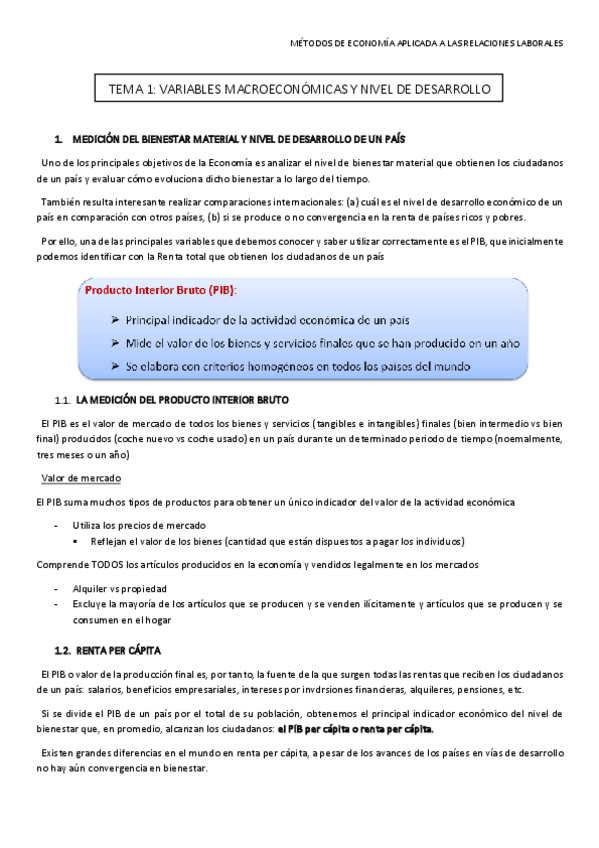 MÉTODOS DE ECONOMÍA APLICADA A LAS RELACIONES LABORALES

TEMA 1: VARIABLES MACROECONÓMICAS Y NIVEL DE DESARROLLO

1. MEDICIÓN DEL BIENESTAR MATERIAL Y NIVEL DE DESARROLLO DE UN PAÍS

Uno de los principales objetivos de la Economía es analizar el nivel de bienestar material que obtienen los ciudadanos de un país y evaluar cómo evoluciona dicho bienestar a lo largo del tiempo.

También resulta interesante realizar comparaciones internacionales: (a) cuál es el nivel de desarrollo económico de un país en comparación con otros países, (b) si se produce o no convergencia en la renta de países ricos y pobres.

Por ello, una de las principales variables que debemos conocer y saber utilizar correctamente es el PIB, que inicialmente podemos identificar con la Renta total que obtienen los ciudadanos de un país

Producto Interior Bruto (PIB):
➢ Principal indicador de la actividad económica de un país
➢ Mide el valor de los bienes y servicios finales que se han producido en un año
➢ Se elabora con criterios homogéneos en todos los países del mundo

1.1. LA MEDICIÓN DEL PRODUCTO INTERIOR BRUTO

El PIB es el valor de mercado de todos los bienes y servicios (tangibles e intangibles) finales (bien intermedio vs bien final) producidos (coche nuevo vs coche usado) en un país durante un determinado periodo de tiempo (noemalmente, tres meses o un año)

Valor de mercado

El PIB suma muchos tipos de productos para obtener un único indicador del valor de la actividad económica

- Utiliza los precios de mercado
 ▪ Reflejan el valor de los bienes (cantidad que están dispuestos a pagar los individuos)

Comprende TODOS los artículos producidos en la economía y vendidos legalmente en los mercados

- Alquiler vs propiedad
- Excluye la mayoría de los artículos que se producen y se venden ilícitamente y artículos que se producen y se consumen en el hogar

1.2. RENTA PER CÁPITA

El PIB o valor de la producción final es, por tanto, la fuente de la que surgen todas las rentas que reciben los ciudadanos de un país: salarios, beneficios empresariales, intereses por invdrsiones financieras, alquileres, pensiones, etc.

Si se divide el PIB de un país por el total de su población, obtenemos el principal indicador económico del nivel de bienestar que, en promedio, alcanzan los ciudadanos: el PIB per cápita o renta per cápita.

Existen grandes diferencias en el mundo en renta per cápita, a pesar de los avances de los países en vías de desarrollo no hay aún convergencia en bienestar.